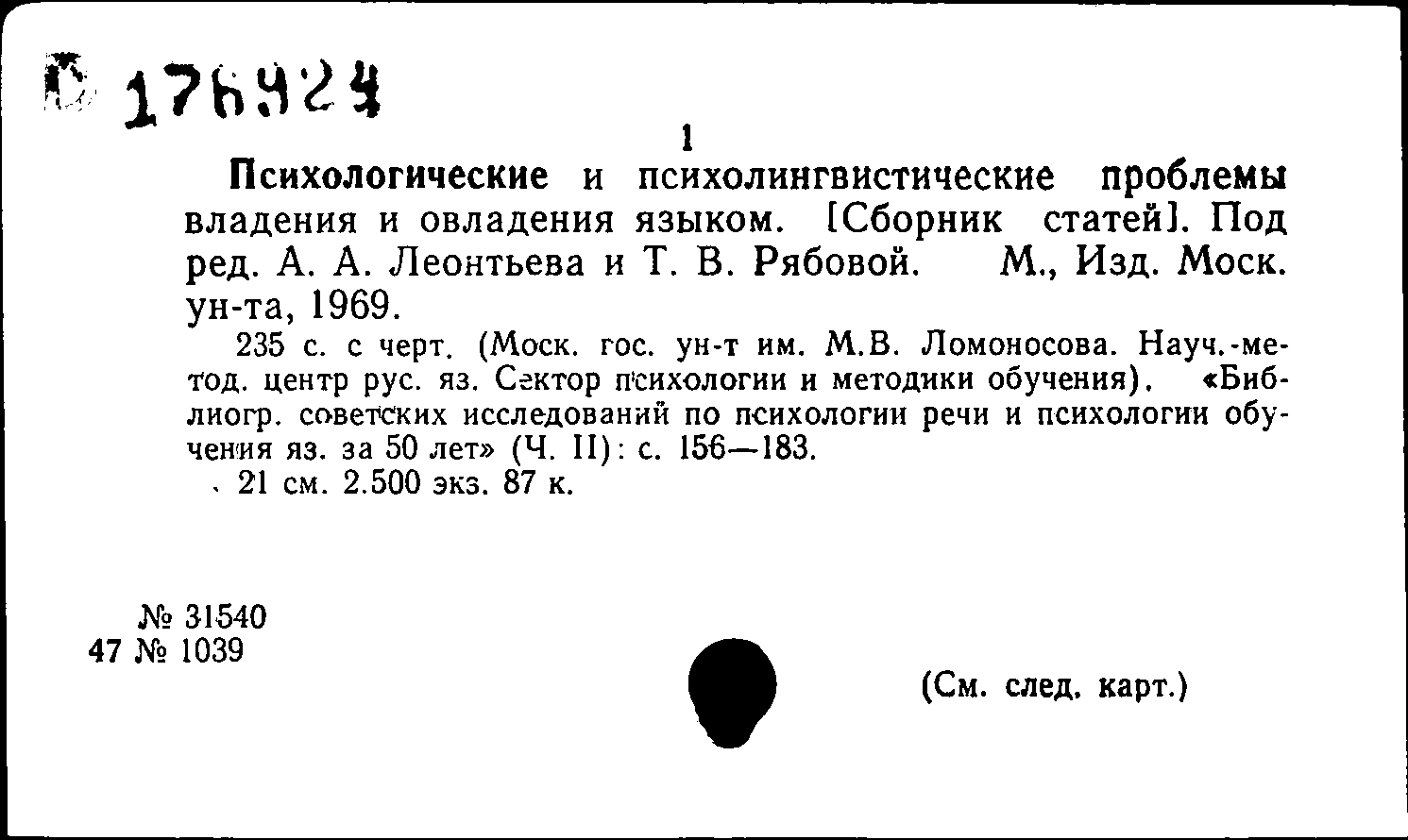 Б 176924

1

Психологические и психолингвистические проблемы владения и овладения языком. [Сборник статей]. Под ред. А. А. Леонтьева и Т. В. Рябовой. М., Изд. Моск. ун-та, 1969.

235 с. с черт. (Моск. гос. ун-т им. М.В. Ломоносова. Науч.-метод. центр рус. яз. Сектор психологии и методики обучения). «Библиогр. советских исследований по психологии речи и психологии обучения яз. за 50 лет» (Ч. II): с. 156—183.

21 см. 2.500 экз. 87 к.

№ 31540
47 № 1039

(См. след. карт.)